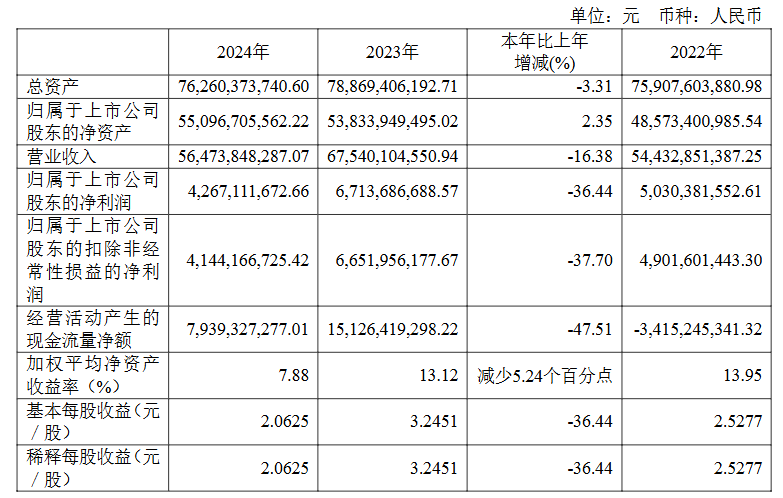 单位：元 币种：人民币

|  | 2024年 | 2023年 | 本年比上年增减(%) | 2022年 |
|---|---|---|---|---|
| 总资产 | 76,260,373,740.60 | 78,869,406,192.71 | -3.31 | 75,907,603,880.98 |
| 归属于上市公司股东的净资产 | 55,096,705,562.22 | 53,833,949,495.02 | 2.35 | 48,573,400,985.54 |
| 营业收入 | 56,473,848,287.07 | 67,540,104,550.94 | -16.38 | 54,432,851,387.25 |
| 归属于上市公司股东的净利润 | 4,267,111,672.66 | 6,713,686,688.57 | -36.44 | 5,030,381,552.61 |
| 归属于上市公司股东的扣除非经常性损益的净利润 | 4,144,166,725.42 | 6,651,956,177.67 | -37.70 | 4,901,601,443.30 |
| 经营活动产生的现金流量净额 | 7,939,327,277.01 | 15,126,419,298.22 | -47.51 | -3,415,245,341.32 |
| 加权平均净资产收益率（%） | 7.88 | 13.12 | 减少5.24个百分点 | 13.95 |
| 基本每股收益（元／股） | 2.0625 | 3.2451 | -36.44 | 2.5277 |
| 稀释每股收益（元／股） | 2.0625 | 3.2451 | -36.44 | 2.5277 |